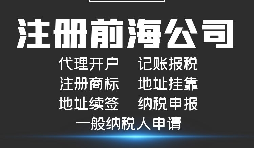 注册前海公司

代理开户　记账报税

注册商标　地址挂靠

地址续签　纳税申报

一般纳税人申请